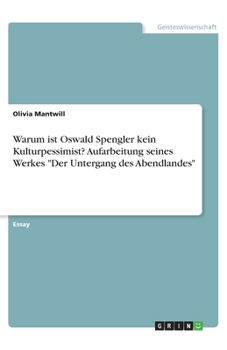 Geisteswissenschaft

Olivia Mantwill

Warum ist Oswald Spengler kein Kulturpessimist? Aufarbeitung seines Werkes "Der Untergang des Abendlandes"

Essay

GRIN